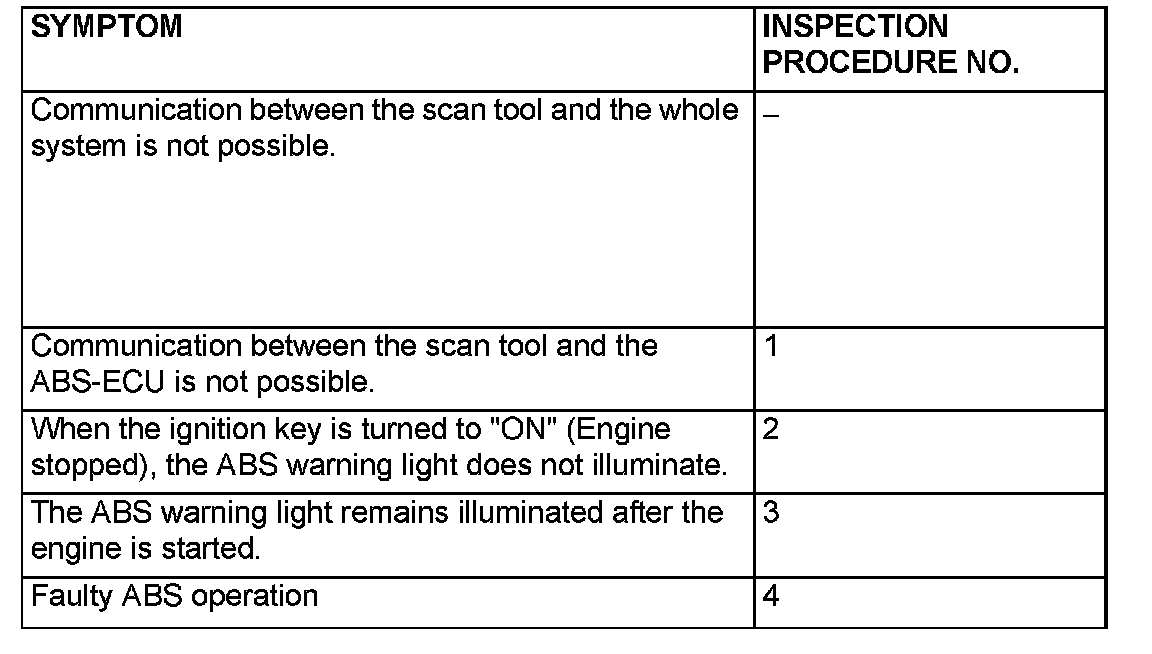 | SYMPTOM | INSPECTION PROCEDURE NO. |
|---|---|
| Communication between the scan tool and the whole system is not possible. | – |
| Communication between the scan tool and the ABS-ECU is not possible. | 1 |
| When the ignition key is turned to "ON" (Engine stopped), the ABS warning light does not illuminate. | 2 |
| The ABS warning light remains illuminated after the engine is started. | 3 |
| Faulty ABS operation | 4 |